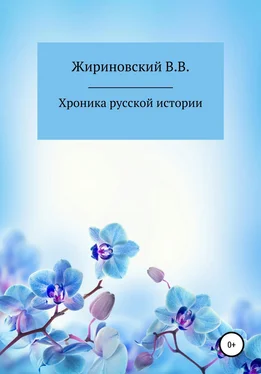 Жириновский В.В.

Хроника русской истории

0+